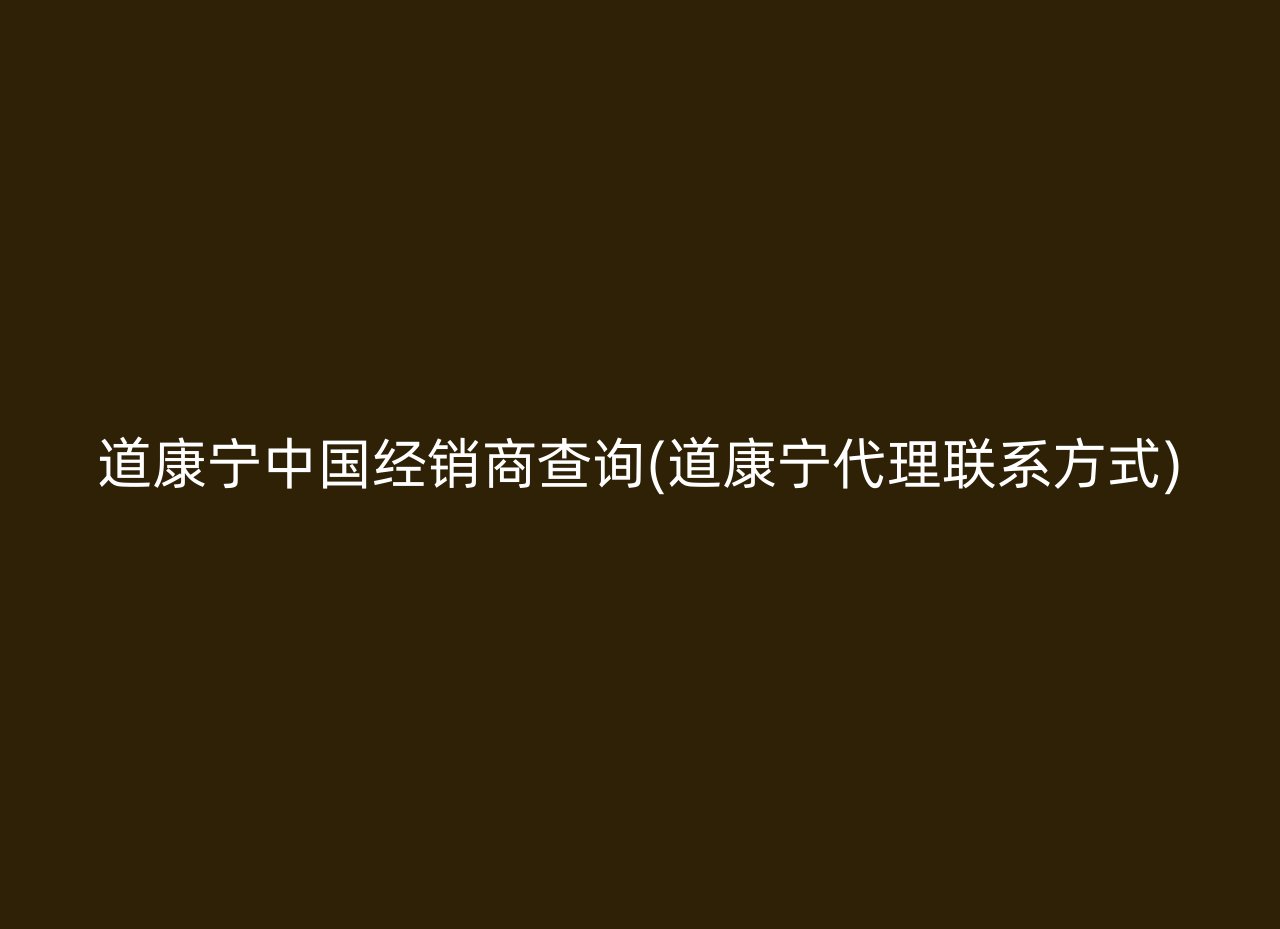 道康宁中国经销商查询(道康宁代理联系方式)